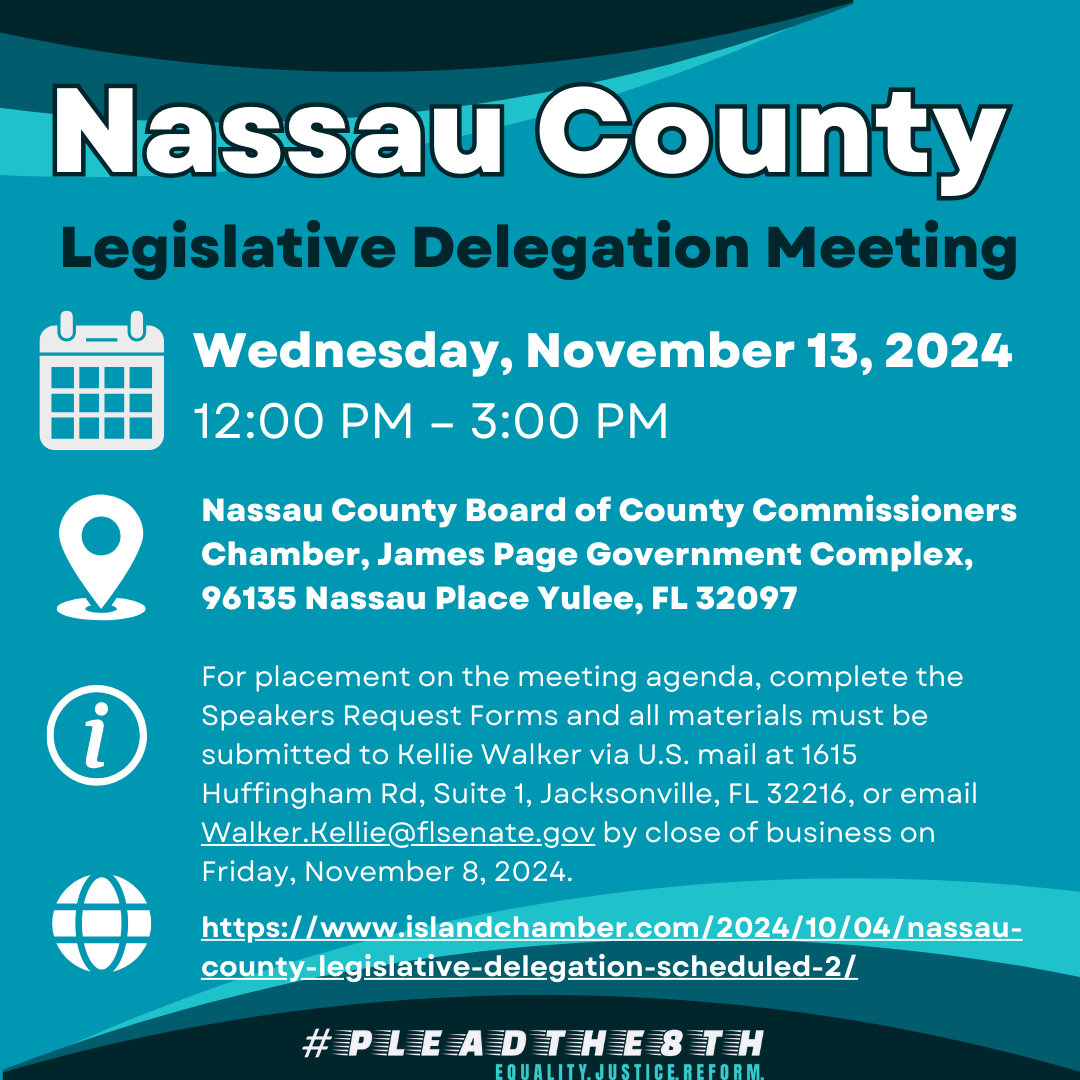 Nassau County

Legislative Delegation Meeting

Wednesday, November 13, 2024
12:00 PM – 3:00 PM

Nassau County Board of County Commissioners Chamber, James Page Government Complex, 96135 Nassau Place Yulee, FL 32097

For placement on the meeting agenda, complete the Speakers Request Forms and all materials must be submitted to Kellie Walker via U.S. mail at 1615 Huffingham Rd, Suite 1, Jacksonville, FL 32216, or email Walker.Kellie@flsenate.gov by close of business on Friday, November 8, 2024.

https://www.islandchamber.com/2024/10/04/nassau-county-legislative-delegation-scheduled-2/

#PLEADTHE8TH
EQUALITY.JUSTICE.REFORM.